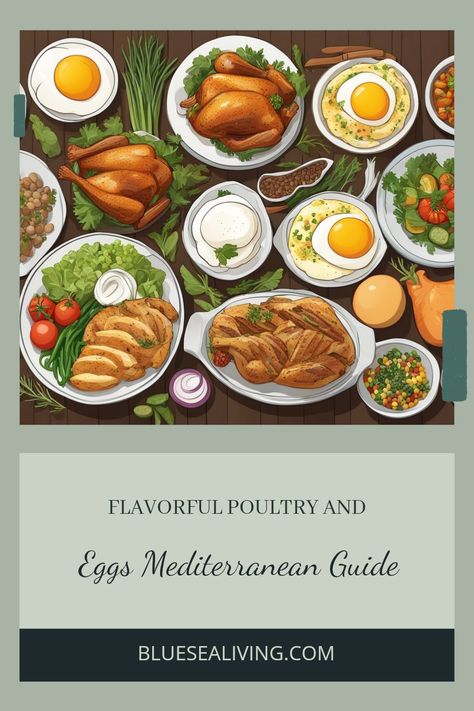 FLAVORFUL POULTRY AND

Eggs Mediterranean Guide

BLUESEALIVING.COM